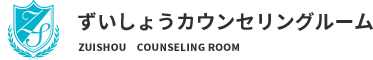 ZS

ずいしょうカウンセリングルーム

ZUISHOU COUNSELING ROOM